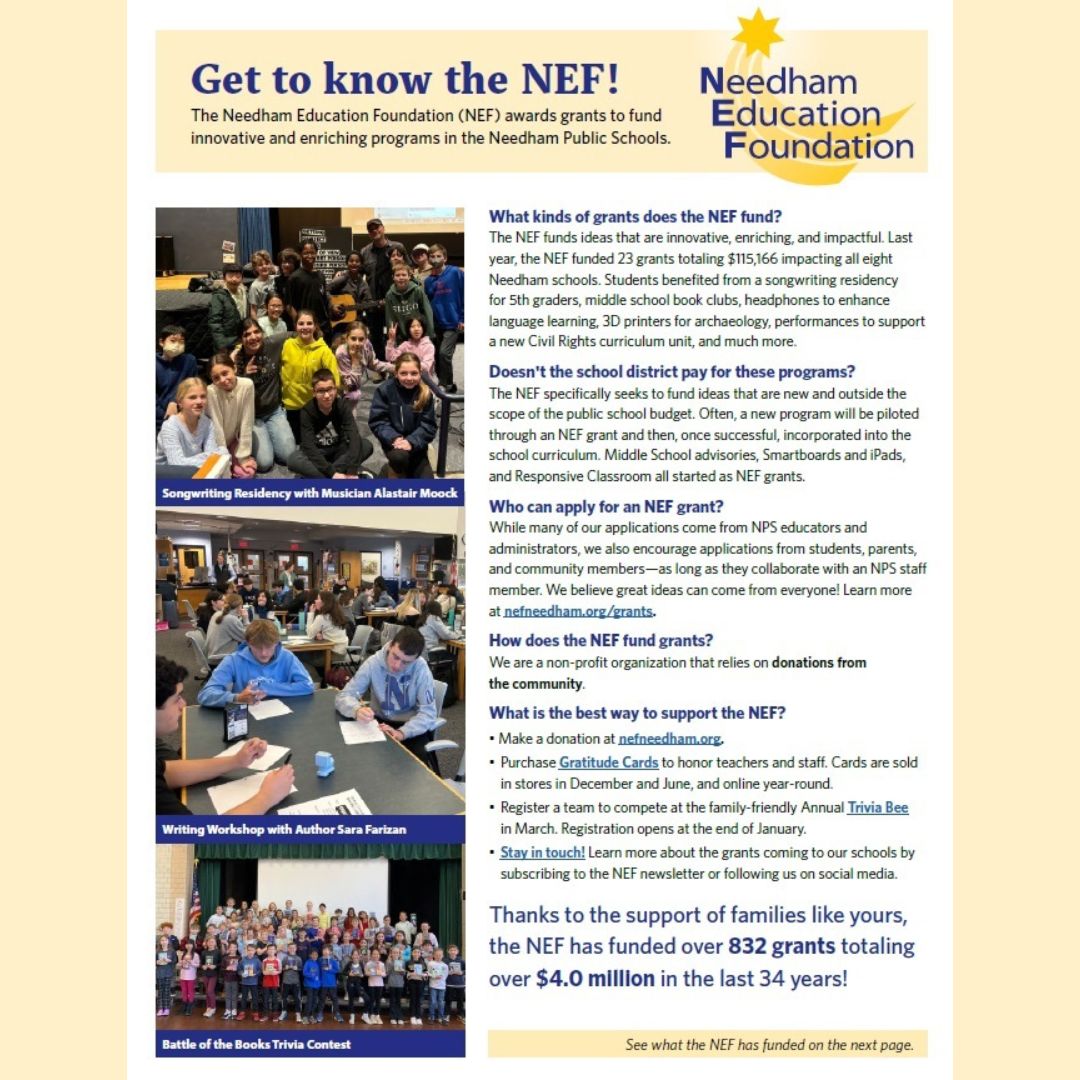 Get to know the NEF!
The Needham Education Foundation (NEF) awards grants to fund innovative and enriching programs in the Needham Public Schools.

Needham Education Foundation

Songwriting Residency with Musician Alastair Moock

Writing Workshop with Author Sara Farizan

Battle of the Books Trivia Contest

What kinds of grants does the NEF fund?
The NEF funds ideas that are innovative, enriching, and impactful. Last year, the NEF funded 23 grants totaling $115,166 impacting all eight Needham schools. Students benefited from a songwriting residency for 5th graders, middle school book clubs, headphones to enhance language learning, 3D printers for archaeology, performances to support a new Civil Rights curriculum unit, and much more.

Doesn't the school district pay for these programs?
The NEF specifically seeks to fund ideas that are new and outside the scope of the public school budget. Often, a new program will be piloted through an NEF grant and then, once successful, incorporated into the school curriculum. Middle School advisories, Smartboards and iPads, and Responsive Classroom all started as NEF grants.

Who can apply for an NEF grant?
While many of our applications come from NPS educators and administrators, we also encourage applications from students, parents, and community members—as long as they collaborate with an NPS staff member. We believe great ideas can come from everyone! Learn more at nefneedham.org/grants.

How does the NEF fund grants?
We are a non-profit organization that relies on donations from the community.

What is the best way to support the NEF?
• Make a donation at nefneedham.org.
• Purchase Gratitude Cards to honor teachers and staff. Cards are sold in stores in December and June, and online year-round.
• Register a team to compete at the family-friendly Annual Trivia Bee in March. Registration opens at the end of January.
• Stay in touch! Learn more about the grants coming to our schools by subscribing to the NEF newsletter or following us on social media.

Thanks to the support of families like yours, the NEF has funded over 832 grants totaling over $4.0 million in the last 34 years!

See what the NEF has funded on the next page.